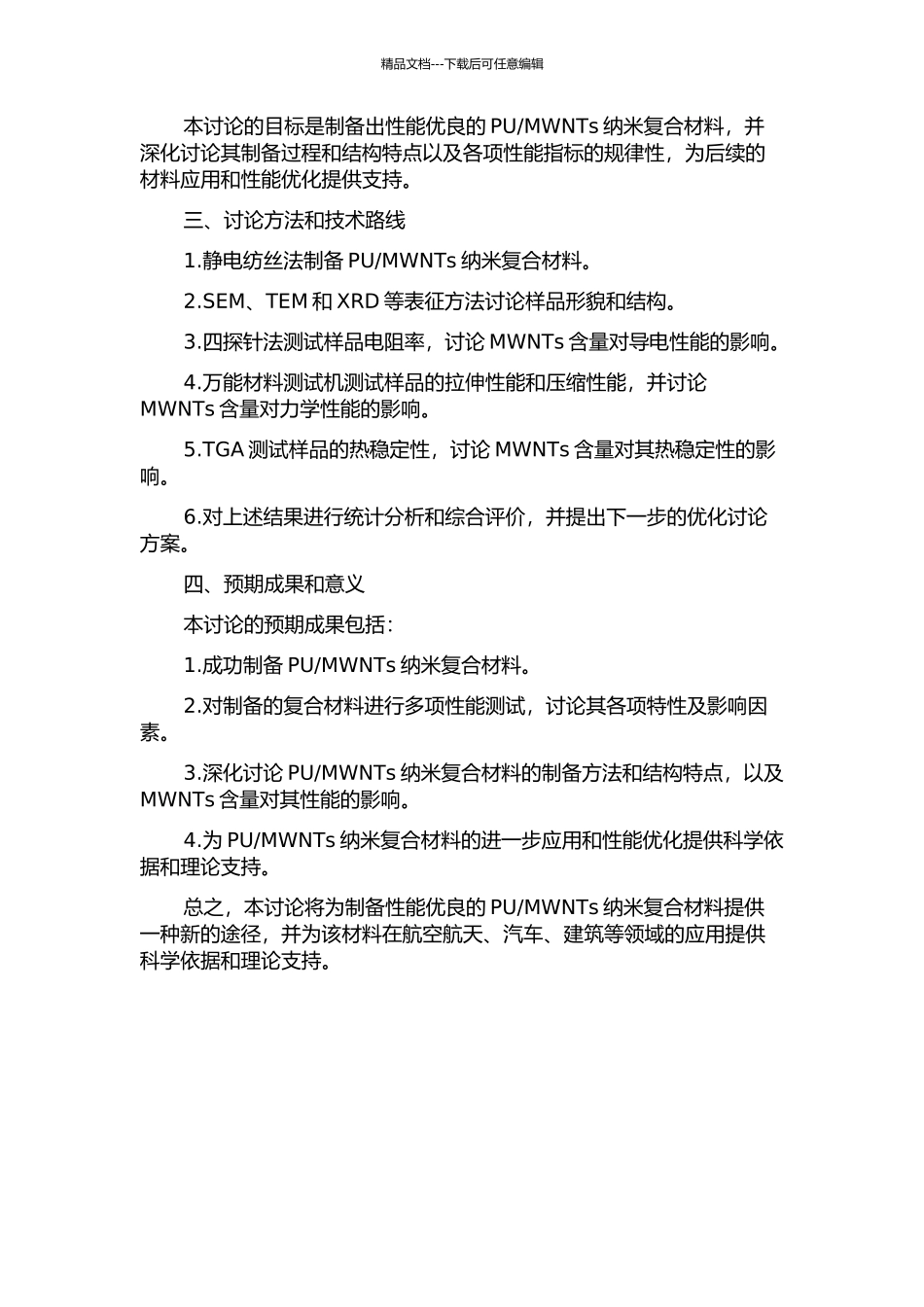 精品文档---下载后可任意编辑

本讨论的目标是制备出性能优良的 PU/MWNTs 纳米复合材料，并深化讨论其制备过程和结构特点以及各项性能指标的规律性，为后续的材料应用和性能优化提供支持。

三、讨论方法和技术路线

1.静电纺丝法制备 PU/MWNTs 纳米复合材料。

2.SEM、TEM 和 XRD 等表征方法讨论样品形貌和结构。

3.四探针法测试样品电阻率，讨论 MWNTs 含量对导电性能的影响。

4.万能材料测试机测试样品的拉伸性能和压缩性能，并讨论 MWNTs 含量对力学性能的影响。

5.TGA 测试样品的热稳定性，讨论 MWNTs 含量对其热稳定性的影响。

6.对上述结果进行统计分析和综合评价，并提出下一步的优化讨论方案。

四、预期成果和意义

本讨论的预期成果包括：

1.成功制备 PU/MWNTs 纳米复合材料。

2.对制备的复合材料进行多项性能测试，讨论其各项特性及影响因素。

3.深化讨论 PU/MWNTs 纳米复合材料的制备方法和结构特点，以及 MWNTs 含量对其性能的影响。

4.为 PU/MWNTs 纳米复合材料的进一步应用和性能优化提供科学依据和理论支持。

总之，本讨论将为制备性能优良的 PU/MWNTs 纳米复合材料提供一种新的途径，并为该材料在航空航天、汽车、建筑等领域的应用提供科学依据和理论支持。